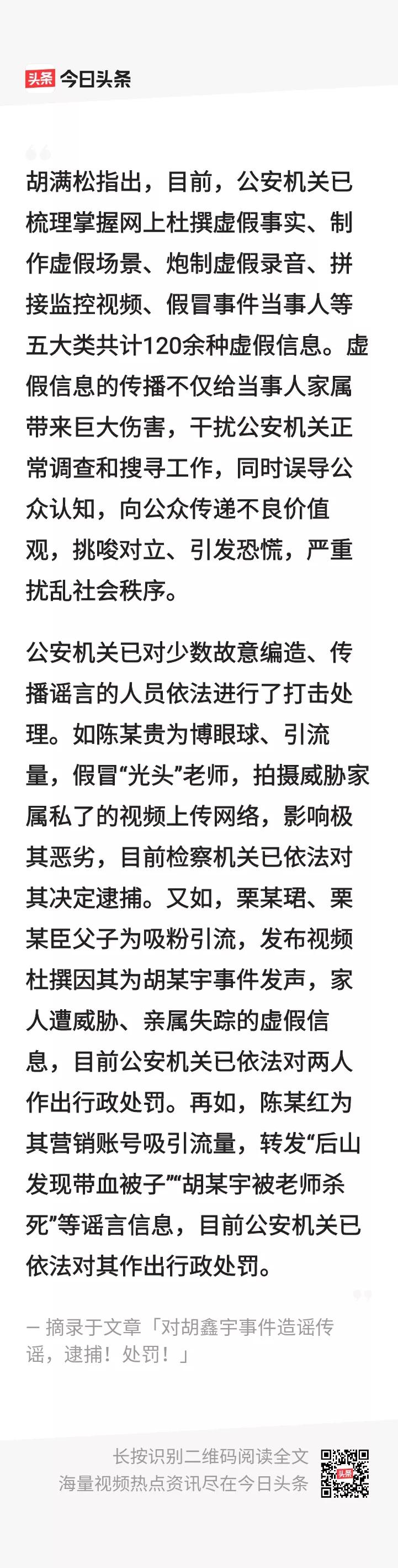 头条 今日头条

胡满松指出，目前，公安机关已梳理掌握网上杜撰虚假事实、制作虚假场景、炮制虚假录音、拼接监控视频、假冒事件当事人等五大类共计120余种虚假信息。虚假信息的传播不仅给当事人家属带来巨大伤害，干扰公安机关正常调查和搜寻工作，同时误导公众认知，向公众传递不良价值观，挑唆对立、引发恐慌，严重扰乱社会秩序。

公安机关已对少数故意编造、传播谣言的人员依法进行了打击处理。如陈某贵为博眼球、引流量，假冒“光头”老师，拍摄威胁家属私了的视频上传网络，影响极其恶劣，目前检察机关已依法对其决定逮捕。又如，栗某珺、栗某臣父子为吸粉引流，发布视频杜撰因其为胡某宇事件发声，家人遭威胁、亲属失踪的虚假信息，目前公安机关已依法对两人作出行政处罚。再如，陈某红为其营销账号吸引流量，转发“后山发现带血被子”“胡某宇被老师杀死”等谣言信息，目前公安机关已依法对其作出行政处罚。

— 摘录于文章「对胡鑫宇事件造谣传谣，逮捕！处罚！」

长按识别二维码阅读全文
海量视频热点资讯尽在今日头条
头条